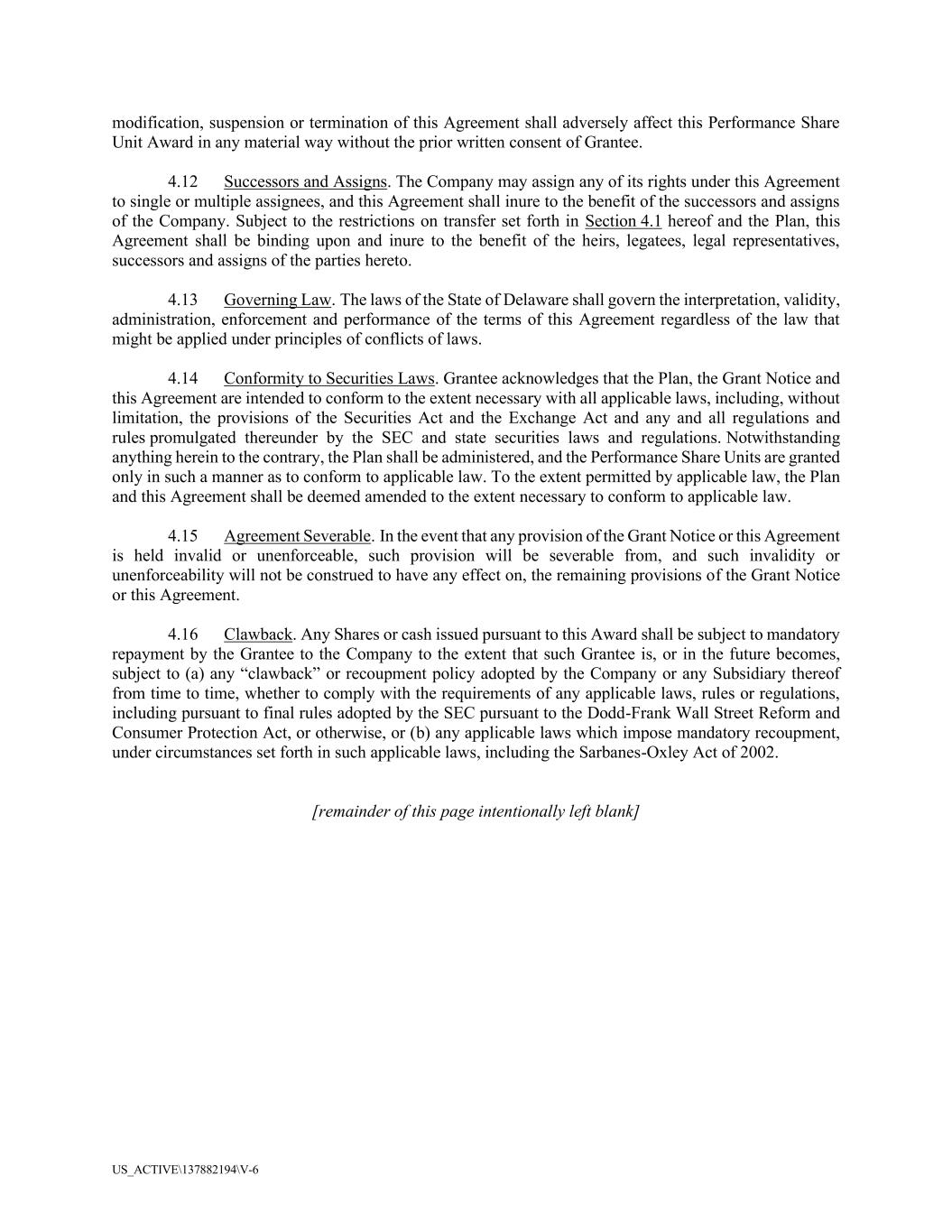 modification, suspension or termination of this Agreement shall adversely affect this Performance Share Unit Award in any material way without the prior written consent of Grantee.

4.12 Successors and Assigns. The Company may assign any of its rights under this Agreement to single or multiple assignees, and this Agreement shall inure to the benefit of the successors and assigns of the Company. Subject to the restrictions on transfer set forth in Section 4.1 hereof and the Plan, this Agreement shall be binding upon and inure to the benefit of the heirs, legatees, legal representatives, successors and assigns of the parties hereto.

4.13 Governing Law. The laws of the State of Delaware shall govern the interpretation, validity, administration, enforcement and performance of the terms of this Agreement regardless of the law that might be applied under principles of conflicts of laws.

4.14 Conformity to Securities Laws. Grantee acknowledges that the Plan, the Grant Notice and this Agreement are intended to conform to the extent necessary with all applicable laws, including, without limitation, the provisions of the Securities Act and the Exchange Act and any and all regulations and rules promulgated thereunder by the SEC and state securities laws and regulations. Notwithstanding anything herein to the contrary, the Plan shall be administered, and the Performance Share Units are granted only in such a manner as to conform to applicable law. To the extent permitted by applicable law, the Plan and this Agreement shall be deemed amended to the extent necessary to conform to applicable law.

4.15 Agreement Severable. In the event that any provision of the Grant Notice or this Agreement is held invalid or unenforceable, such provision will be severable from, and such invalidity or unenforceability will not be construed to have any effect on, the remaining provisions of the Grant Notice or this Agreement.

4.16 Clawback. Any Shares or cash issued pursuant to this Award shall be subject to mandatory repayment by the Grantee to the Company to the extent that such Grantee is, or in the future becomes, subject to (a) any “clawback” or recoupment policy adopted by the Company or any Subsidiary thereof from time to time, whether to comply with the requirements of any applicable laws, rules or regulations, including pursuant to final rules adopted by the SEC pursuant to the Dodd-Frank Wall Street Reform and Consumer Protection Act, or otherwise, or (b) any applicable laws which impose mandatory recoupment, under circumstances set forth in such applicable laws, including the Sarbanes-Oxley Act of 2002.

[remainder of this page intentionally left blank]

US_ACTIVE\137882194\V-6